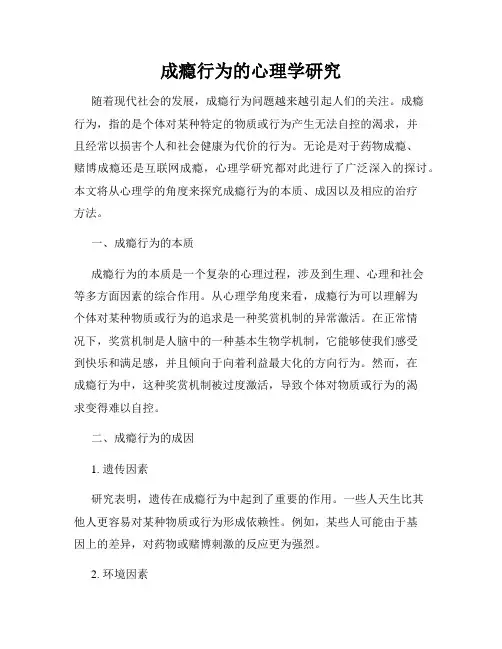 成瘾行为的心理学研究

随着现代社会的发展，成瘾行为问题越来越引起人们的关注。成瘾行为，指的是个体对某种特定的物质或行为产生无法自控的渴求，并且经常以损害个人和社会健康为代价的行为。无论是对于药物成瘾、赌博成瘾还是互联网成瘾，心理学研究都对此进行了广泛深入的探讨。本文将从心理学的角度来探究成瘾行为的本质、成因以及相应的治疗方法。

一、成瘾行为的本质

成瘾行为的本质是一个复杂的心理过程，涉及到生理、心理和社会等多方面因素的综合作用。从心理学角度来看，成瘾行为可以理解为个体对某种物质或行为的追求是一种奖赏机制的异常激活。在正常情况下，奖赏机制是人脑中的一种基本生物学机制，它能够使我们感受到快乐和满足感，并且倾向于向着利益最大化的方向行为。然而，在成瘾行为中，这种奖赏机制被过度激活，导致个体对物质或行为的渴求变得难以自控。

二、成瘾行为的成因

1. 遗传因素

研究表明，遗传在成瘾行为中起到了重要的作用。一些人天生比其他人更容易对某种物质或行为形成依赖性。例如，某些人可能由于基因上的差异，对药物或赌博刺激的反应更为强烈。

2. 环境因素